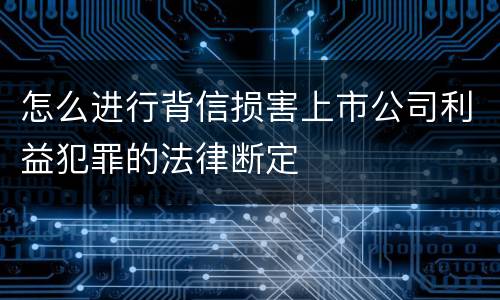 怎么进行背信损害上市公司利益犯罪的法律断定